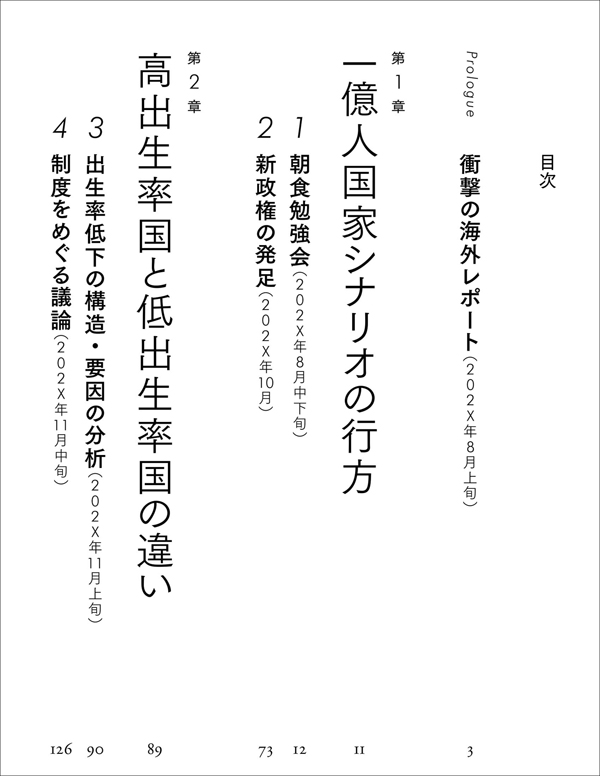 目次

Prologue
衝撃の海外レポート（202X年8月上旬） 3

第1章
一億人国家シナリオの行方 11

1 朝食勉強会（202X年8月中下旬） 12
2 新政権の発足（202X年10月） 73

第2章
高出生率国と低出生率国の違い 89

3 出生率低下の構造・要因の分析（202X年11月上旬） 90
4 制度をめぐる議論（202X年11月中旬） 126